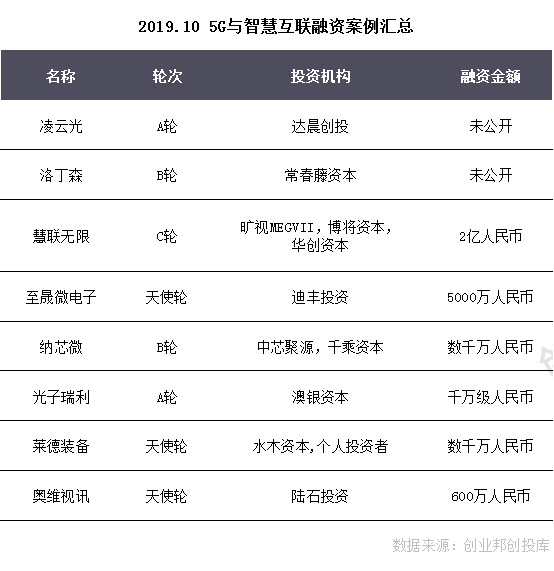 2019.10 5G与智慧互联融资案例汇总

| 名称 | 轮次 | 投资机构 | 融资金额 |
|---|---|---|---|
| 凌云光 | A轮 | 达晨创投 | 未公开 |
| 洛丁森 | B轮 | 常春藤资本 | 未公开 |
| 慧联无限 | C轮 | 旷视MEGVII，博将资本，华创资本 | 2亿人民币 |
| 至晟微电子 | 天使轮 | 迪丰投资 | 5000万人民币 |
| 纳芯微 | B轮 | 中芯聚源，千乘资本 | 数千万人民币 |
| 光子瑞利 | A轮 | 澳银资本 | 千万级人民币 |
| 莱德装备 | 天使轮 | 水木资本,个人投资者 | 数千万人民币 |
| 奥维视讯 | 天使轮 | 陆石投资 | 600万人民币 |

数据来源：创业邦创投库